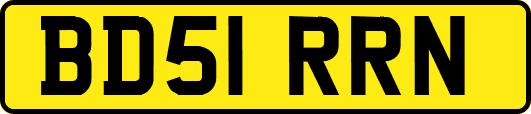 BD51 RRN